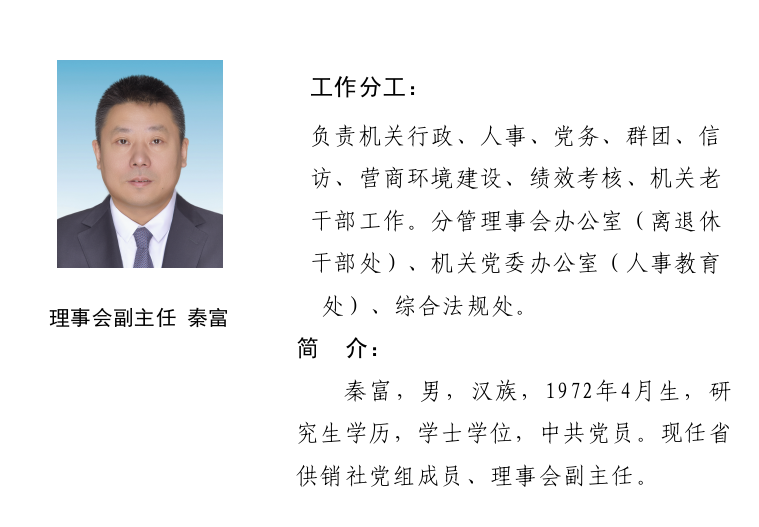 理事会副主任 秦富

工作分工：

负责机关行政、人事、党务、群团、信访、营商环境建设、绩效考核、机关老干部工作。分管理事会办公室（离退休干部处）、机关党委办公室（人事教育处）、综合法规处。

简 介：

秦富，男，汉族，1972年4月生，研究生学历，学士学位，中共党员。现任省供销社党组成员、理事会副主任。